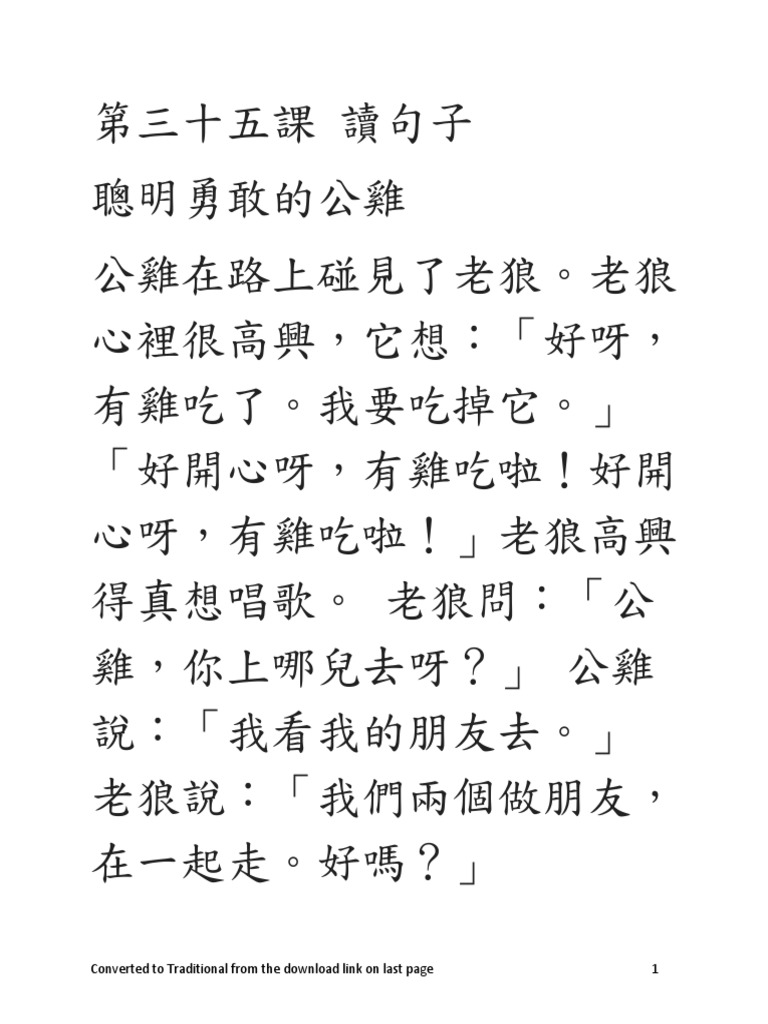 第三十五課 讀句子

聰明勇敢的公雞

公雞在路上碰見了老狼。老狼心裡很高興，它想：「好呀，有雞吃了。我要吃掉它。」「好開心呀，有雞吃啦！好開心呀，有雞吃啦！」老狼高興得真想唱歌。 老狼問：「公雞，你上哪兒去呀？」 公雞說：「我看我的朋友去。」老狼說：「我們兩個做朋友，在一起走。好嗎？」

Converted to Traditional from the download link on last page

1